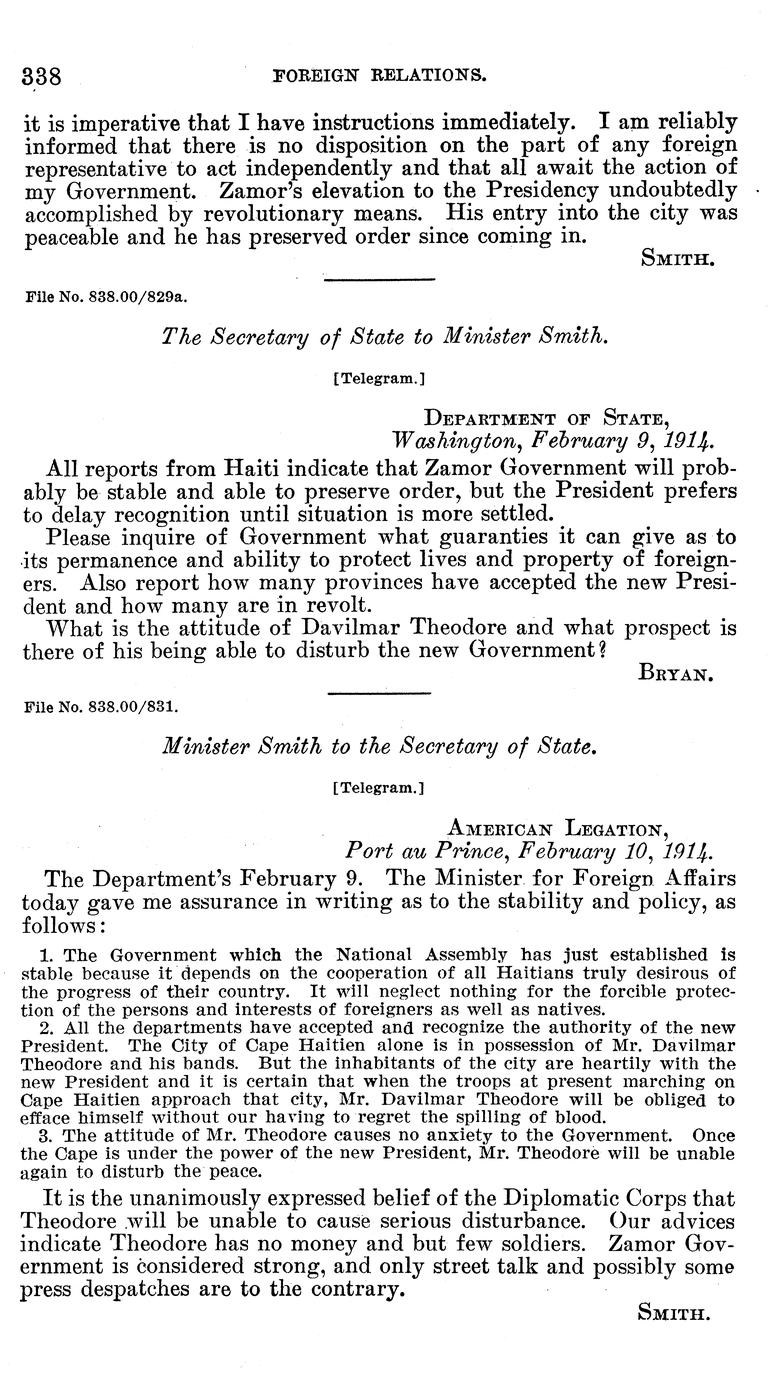 338 FOREIGN RELATIONS.

it is imperative that I have instructions immediately. I am reliably informed that there is no disposition on the part of any foreign representative to act independently and that all await the action of my Government. Zamor's elevation to the Presidency undoubtedly accomplished by revolutionary means. His entry into the city was peaceable and he has preserved order since coming in.

SMITH.

File No. 838.00/829a.

The Secretary of State to Minister Smith.

[Telegram.]

DEPARTMENT OF STATE,
Washington, February 9, 1914.

All reports from Haiti indicate that Zamor Government will probably be stable and able to preserve order, but the President prefers to delay recognition until situation is more settled.

Please inquire of Government what guaranties it can give as to its permanence and ability to protect lives and property of foreigners. Also report how many provinces have accepted the new President and how many are in revolt.

What is the attitude of Davilmar Theodore and what prospect is there of his being able to disturb the new Government?

BRYAN.

File No. 838.00/831.

Minister Smith to the Secretary of State.

[Telegram.]

AMERICAN LEGATION,
Port au Prince, February 10, 1914.

The Department's February 9. The Minister for Foreign Affairs today gave me assurance in writing as to the stability and policy, as follows:

1. The Government which the National Assembly has just established is stable because it depends on the cooperation of all Haitians truly desirous of the progress of their country. It will neglect nothing for the forcible protection of the persons and interests of foreigners as well as natives.

2. All the departments have accepted and recognize the authority of the new President. The City of Cape Haitien alone is in possession of Mr. Davilmar Theodore and his bands. But the inhabitants of the city are heartily with the new President and it is certain that when the troops at present marching on Cape Haitien approach that city, Mr. Davilmar Theodore will be obliged to efface himself without our having to regret the spilling of blood.

3. The attitude of Mr. Theodore causes no anxiety to the Government. Once the Cape is under the power of the new President, Mr. Theodore will be unable again to disturb the peace.

It is the unanimously expressed belief of the Diplomatic Corps that Theodore will be unable to cause serious disturbance. Our advices indicate Theodore has no money and but few soldiers. Zamor Government is considered strong, and only street talk and possibly some press despatches are to the contrary.

SMITH.